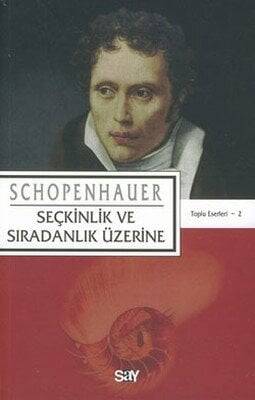 SCHOPENHAUER

SEÇKİNLİK VE SIRADANLIK ÜZERİNE

Toplu Eserleri – 2

say